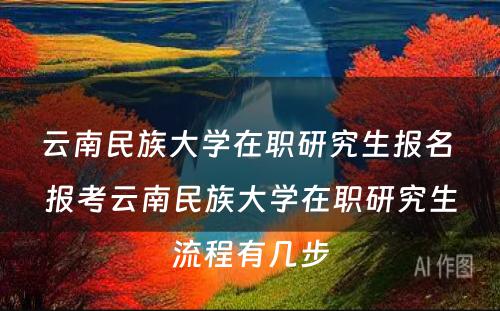 云南民族大学在职研究生报名 报考云南民族大学在职研究生流程有几步

AI 作图